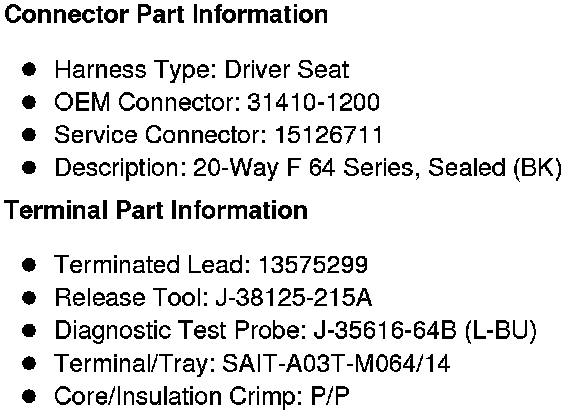 Connector Part Information

• Harness Type: Driver Seat
• OEM Connector: 31410-1200
• Service Connector: 15126711
• Description: 20-Way F 64 Series, Sealed (BK)

Terminal Part Information

• Terminated Lead: 13575299
• Release Tool: J-38125-215A
• Diagnostic Test Probe: J-35616-64B (L-BU)
• Terminal/Tray: SAIT-A03T-M064/14
• Core/Insulation Crimp: P/P